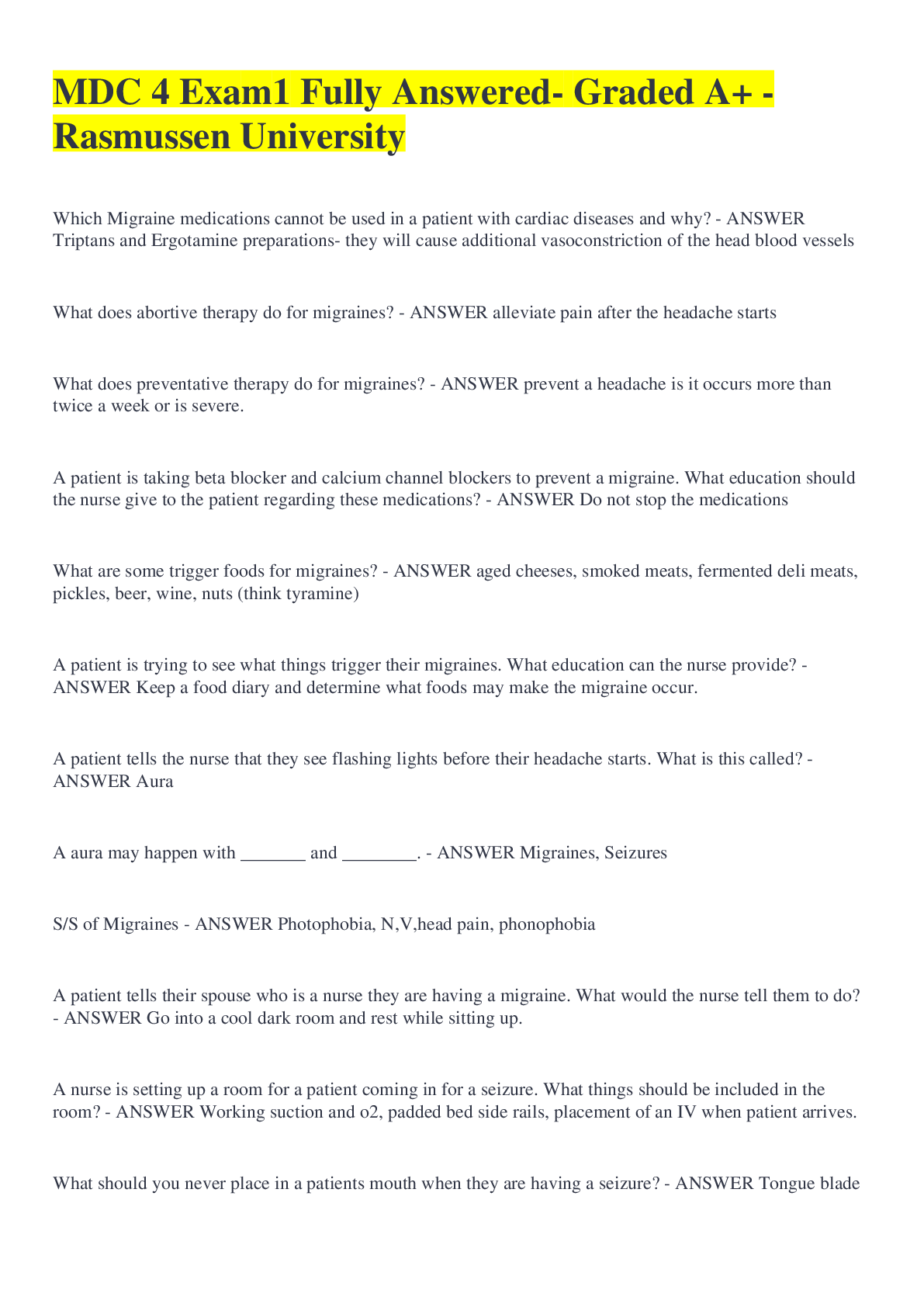 MDC 4 Exam1 Fully Answered- Graded A+ - Rasmussen University

Which Migraine medications cannot be used in a patient with cardiac diseases and why? - ANSWER Triptans and Ergotamine preparations- they will cause additional vasoconstriction of the head blood vessels

What does abortive therapy do for migraines? - ANSWER alleviate pain after the headache starts

What does preventative therapy do for migraines? - ANSWER prevent a headache is it occurs more than twice a week or is severe.

A patient is taking beta blocker and calcium channel blockers to prevent a migraine. What education should the nurse give to the patient regarding these medications? - ANSWER Do not stop the medications

What are some trigger foods for migraines? - ANSWER aged cheeses, smoked meats, fermented deli meats, pickles, beer, wine, nuts (think tyramine)

A patient is trying to see what things trigger their migraines. What education can the nurse provide? - ANSWER Keep a food diary and determine what foods may make the migraine occur.

A patient tells the nurse that they see flashing lights before their headache starts. What is this called? - ANSWER Aura

A aura may happen with _______ and ________. - ANSWER Migraines, Seizures

S/S of Migraines - ANSWER Photophobia, N,V,head pain, phonophobia

A patient tells their spouse who is a nurse they are having a migraine. What would the nurse tell them to do? - ANSWER Go into a cool dark room and rest while sitting up.

A nurse is setting up a room for a patient coming in for a seizure. What things should be included in the room? - ANSWER Working suction and o2, padded bed side rails, placement of an IV when patient arrives.

What should you never place in a patients mouth when they are having a seizure? - ANSWER Tongue blade